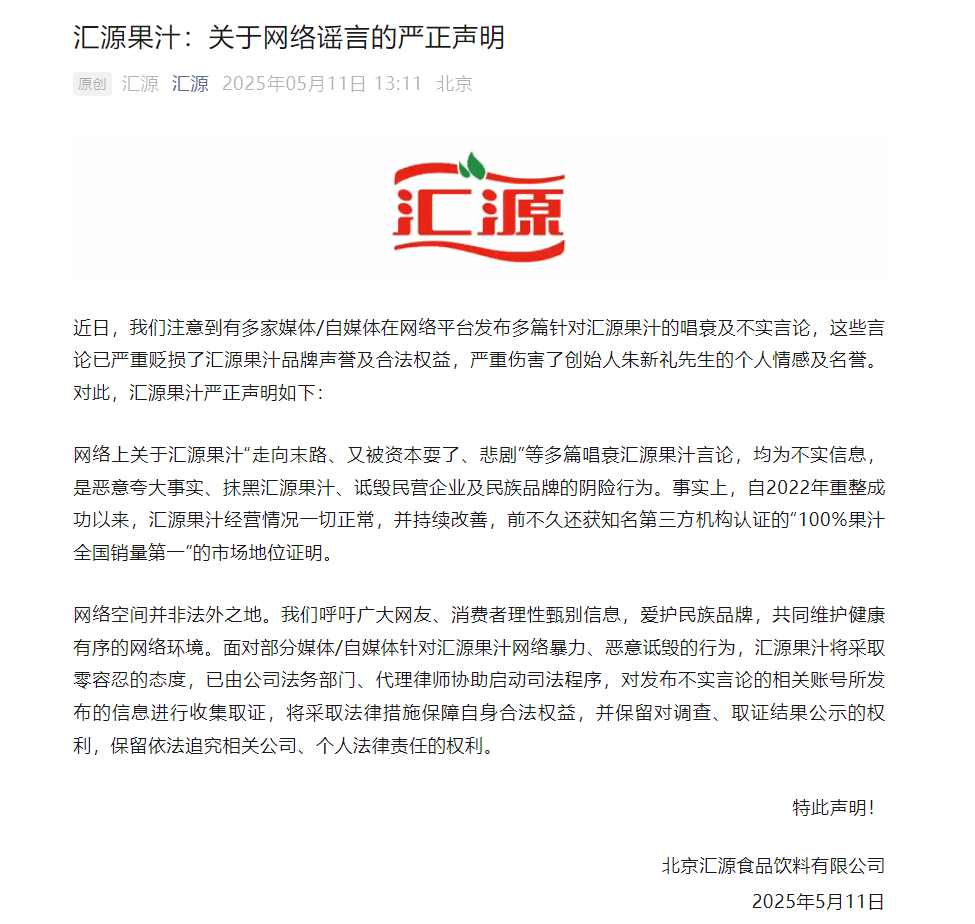 汇源果汁：关于网络谣言的严正声明

原创 汇源 汇源 2025年05月11日 13:11 北京

汇源

近日，我们注意到有多家媒体/自媒体在网络平台发布多篇针对汇源果汁的唱衰及不实言论，这些言论已严重贬损了汇源果汁品牌声誉及合法权益，严重伤害了创始人朱新礼先生的个人情感及名誉。对此，汇源果汁严正声明如下：

网络上关于汇源果汁“走向末路、又被资本耍了、悲剧”等多篇唱衰汇源果汁言论，均为不实信息，是恶意夸大事实、抹黑汇源果汁、诋毁民营企业及民族品牌的阴险行为。事实上，自2022年重整成功以来，汇源果汁经营情况一切正常，并持续改善，前不久还获知名第三方机构认证的“100%果汁全国销量第一”的市场地位证明。

网络空间并非法外之地。我们呼吁广大网友、消费者理性甄别信息，爱护民族品牌，共同维护健康有序的网络环境。面对部分媒体/自媒体针对汇源果汁网络暴力、恶意诋毁的行为，汇源果汁将采取零容忍的态度，已由公司法务部门、代理律师协助启动司法程序，对发布不实言论的相关账号所发布的信息进行收集取证，将采取法律措施保障自身合法权益，并保留对调查、取证结果公示的权利，保留依法追究相关公司、个人法律责任的权利。

特此声明！

北京汇源食品饮料有限公司
2025年5月11日